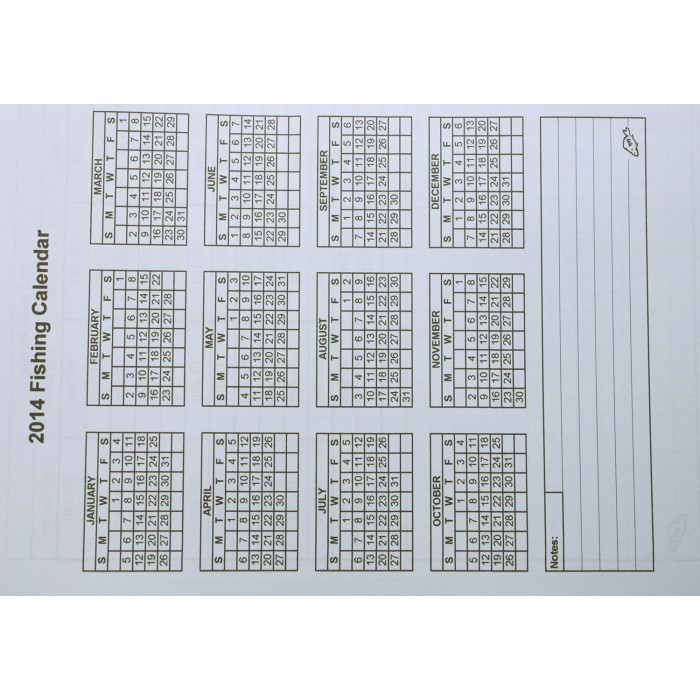 2014 Fishing Calendar

JANUARY

| S | M | T | W | T | F | S |
|---|---|---|---|---|---|---|
| | | | 1 | 2 | 3 | 4 |
| 5 | 6 | 7 | 8 | 9 | 10 | 11 |
| 12 | 13 | 14 | 15 | 16 | 17 | 18 |
| 19 | 20 | 21 | 22 | 23 | 24 | 25 |
| 26 | 27 | 28 | 29 | 30 | 31 | |

FEBRUARY

| S | M | T | W | T | F | S |
|---|---|---|---|---|---|---|
| | | | | | | 1 |
| 2 | 3 | 4 | 5 | 6 | 7 | 8 |
| 9 | 10 | 11 | 12 | 13 | 14 | 15 |
| 16 | 17 | 18 | 19 | 20 | 21 | 22 |
| 23 | 24 | 25 | 26 | 27 | 28 | |

MARCH

| S | M | T | W | T | F | S |
|---|---|---|---|---|---|---|
| | | | | | | 1 |
| 2 | 3 | 4 | 5 | 6 | 7 | 8 |
| 9 | 10 | 11 | 12 | 13 | 14 | 15 |
| 16 | 17 | 18 | 19 | 20 | 21 | 22 |
| 23 | 24 | 25 | 26 | 27 | 28 | 29 |
| 30 | 31 | | | | | |

APRIL

| S | M | T | W | T | F | S |
|---|---|---|---|---|---|---|
| | | 1 | 2 | 3 | 4 | 5 |
| 6 | 7 | 8 | 9 | 10 | 11 | 12 |
| 13 | 14 | 15 | 16 | 17 | 18 | 19 |
| 20 | 21 | 22 | 23 | 24 | 25 | 26 |
| 27 | 28 | 29 | 30 | | | |

MAY

| S | M | T | W | T | F | S |
|---|---|---|---|---|---|---|
| | | | | 1 | 2 | 3 |
| 4 | 5 | 6 | 7 | 8 | 9 | 10 |
| 11 | 12 | 13 | 14 | 15 | 16 | 17 |
| 18 | 19 | 20 | 21 | 22 | 23 | 24 |
| 25 | 26 | 27 | 28 | 29 | 30 | 31 |

JUNE

| S | M | T | W | T | F | S |
|---|---|---|---|---|---|---|
| 1 | 2 | 3 | 4 | 5 | 6 | 7 |
| 8 | 9 | 10 | 11 | 12 | 13 | 14 |
| 15 | 16 | 17 | 18 | 19 | 20 | 21 |
| 22 | 23 | 24 | 25 | 26 | 27 | 28 |
| 29 | 30 | | | | | |

JULY

| S | M | T | W | T | F | S |
|---|---|---|---|---|---|---|
| | | 1 | 2 | 3 | 4 | 5 |
| 6 | 7 | 8 | 9 | 10 | 11 | 12 |
| 13 | 14 | 15 | 16 | 17 | 18 | 19 |
| 20 | 21 | 22 | 23 | 24 | 25 | 26 |
| 27 | 28 | 29 | 30 | 31 | | |

AUGUST

| S | M | T | W | T | F | S |
|---|---|---|---|---|---|---|
| | | | | | 1 | 2 |
| 3 | 4 | 5 | 6 | 7 | 8 | 9 |
| 10 | 11 | 12 | 13 | 14 | 15 | 16 |
| 17 | 18 | 19 | 20 | 21 | 22 | 23 |
| 24 | 25 | 26 | 27 | 28 | 29 | 30 |
| 31 | | | | | | |

SEPTEMBER

| S | M | T | W | T | F | S |
|---|---|---|---|---|---|---|
| | 1 | 2 | 3 | 4 | 5 | 6 |
| 7 | 8 | 9 | 10 | 11 | 12 | 13 |
| 14 | 15 | 16 | 17 | 18 | 19 | 20 |
| 21 | 22 | 23 | 24 | 25 | 26 | 27 |
| 28 | 29 | 30 | | | | |

OCTOBER

| S | M | T | W | T | F | S |
|---|---|---|---|---|---|---|
| | | | 1 | 2 | 3 | 4 |
| 5 | 6 | 7 | 8 | 9 | 10 | 11 |
| 12 | 13 | 14 | 15 | 16 | 17 | 18 |
| 19 | 20 | 21 | 22 | 23 | 24 | 25 |
| 26 | 27 | 28 | 29 | 30 | 31 | |

NOVEMBER

| S | M | T | W | T | F | S |
|---|---|---|---|---|---|---|
| | | | | | | 1 |
| 2 | 3 | 4 | 5 | 6 | 7 | 8 |
| 9 | 10 | 11 | 12 | 13 | 14 | 15 |
| 16 | 17 | 18 | 19 | 20 | 21 | 22 |
| 23 | 24 | 25 | 26 | 27 | 28 | 29 |
| 30 | | | | | | |

DECEMBER

| S | M | T | W | T | F | S |
|---|---|---|---|---|---|---|
| | 1 | 2 | 3 | 4 | 5 | 6 |
| 7 | 8 | 9 | 10 | 11 | 12 | 13 |
| 14 | 15 | 16 | 17 | 18 | 19 | 20 |
| 21 | 22 | 23 | 24 | 25 | 26 | 27 |
| 28 | 29 | 30 | 31 | | | |

Notes: